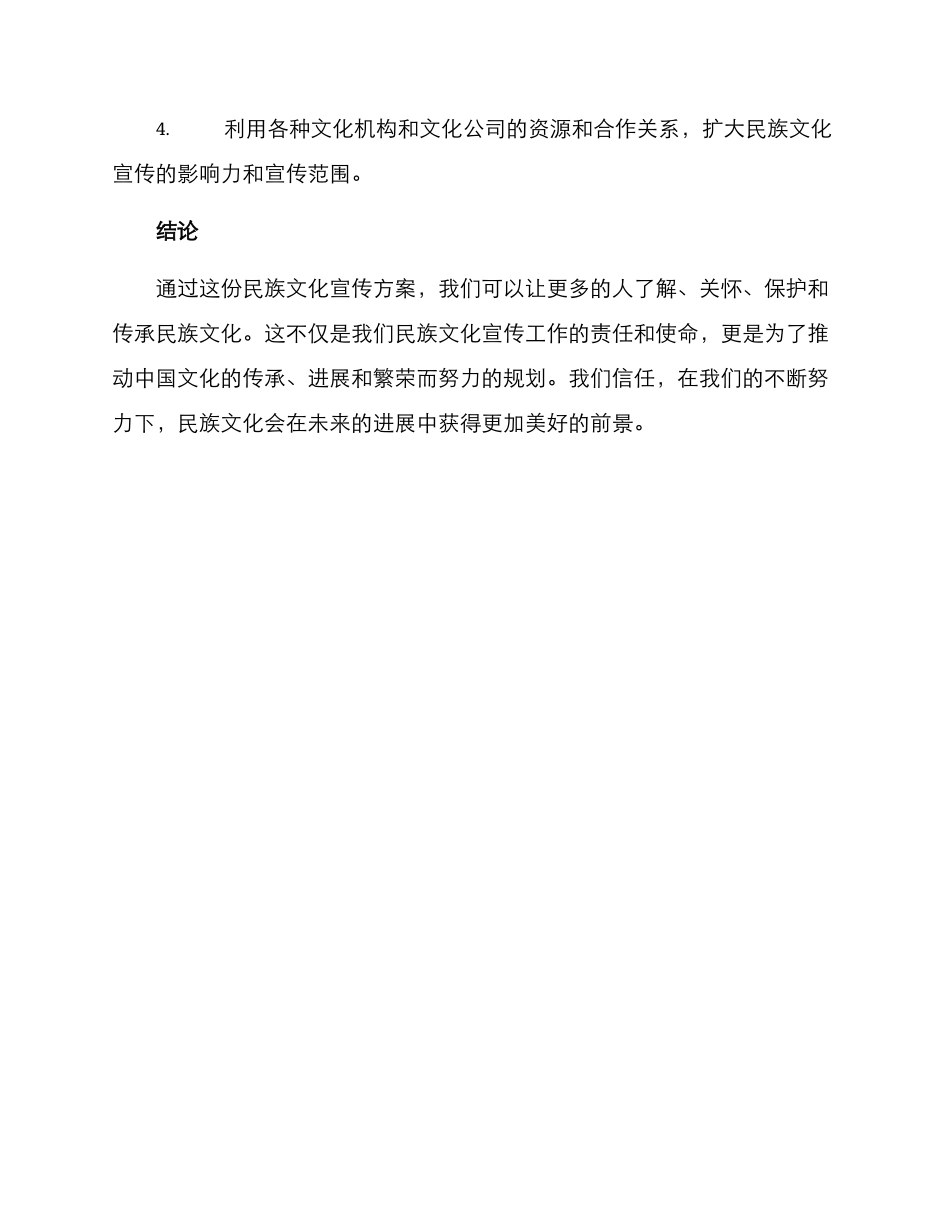 4. 利用各种文化机构和文化公司的资源和合作关系，扩大民族文化宣传的影响力和宣传范围。

结论

通过这份民族文化宣传方案，我们可以让更多的人了解、关怀、保护和传承民族文化。这不仅是我们民族文化宣传工作的责任和使命，更是为了推动中国文化的传承、进展和繁荣而努力的规划。我们信任，在我们的不断努力下，民族文化会在未来的进展中获得更加美好的前景。